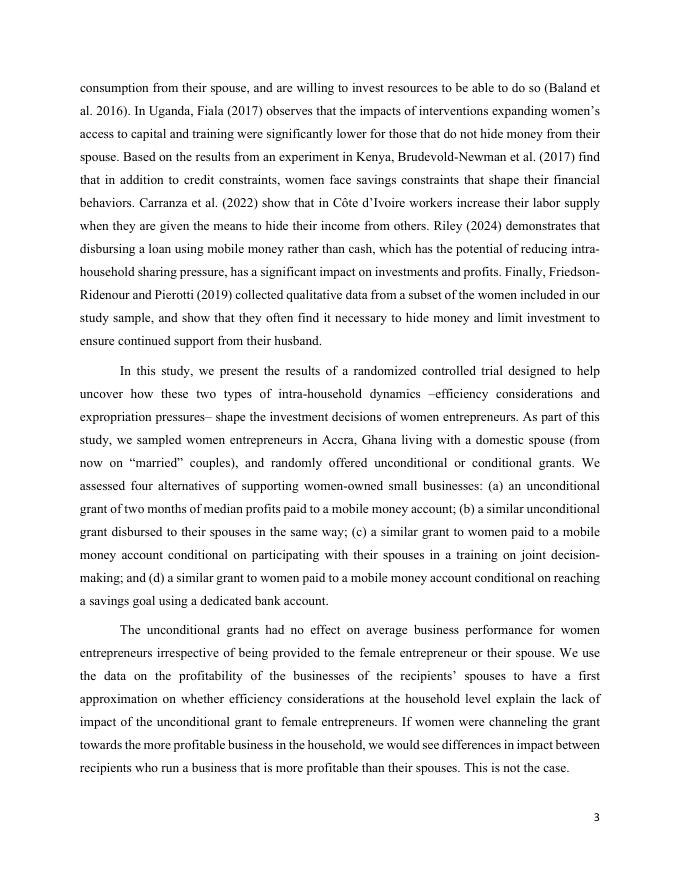 consumption from their spouse, and are willing to invest resources to be able to do so (Baland et al. 2016). In Uganda, Fiala (2017) observes that the impacts of interventions expanding women's access to capital and training were significantly lower for those that do not hide money from their spouse. Based on the results from an experiment in Kenya, Brudevold-Newman et al. (2017) find that in addition to credit constraints, women face savings constraints that shape their financial behaviors. Carranza et al. (2022) show that in Côte d'Ivoire workers increase their labor supply when they are given the means to hide their income from others. Riley (2024) demonstrates that disbursing a loan using mobile money rather than cash, which has the potential of reducing intra-household sharing pressure, has a significant impact on investments and profits. Finally, Friedson-Ridenour and Pierotti (2019) collected qualitative data from a subset of the women included in our study sample, and show that they often find it necessary to hide money and limit investment to ensure continued support from their husband.

In this study, we present the results of a randomized controlled trial designed to help uncover how these two types of intra-household dynamics –efficiency considerations and expropriation pressures– shape the investment decisions of women entrepreneurs. As part of this study, we sampled women entrepreneurs in Accra, Ghana living with a domestic spouse (from now on "married" couples), and randomly offered unconditional or conditional grants. We assessed four alternatives of supporting women-owned small businesses: (a) an unconditional grant of two months of median profits paid to a mobile money account; (b) a similar unconditional grant disbursed to their spouses in the same way; (c) a similar grant to women paid to a mobile money account conditional on participating with their spouses in a training on joint decision-making; and (d) a similar grant to women paid to a mobile money account conditional on reaching a savings goal using a dedicated bank account.

The unconditional grants had no effect on average business performance for women entrepreneurs irrespective of being provided to the female entrepreneur or their spouse. We use the data on the profitability of the businesses of the recipients' spouses to have a first approximation on whether efficiency considerations at the household level explain the lack of impact of the unconditional grant to female entrepreneurs. If women were channeling the grant towards the more profitable business in the household, we would see differences in impact between recipients who run a business that is more profitable than their spouses. This is not the case.

3